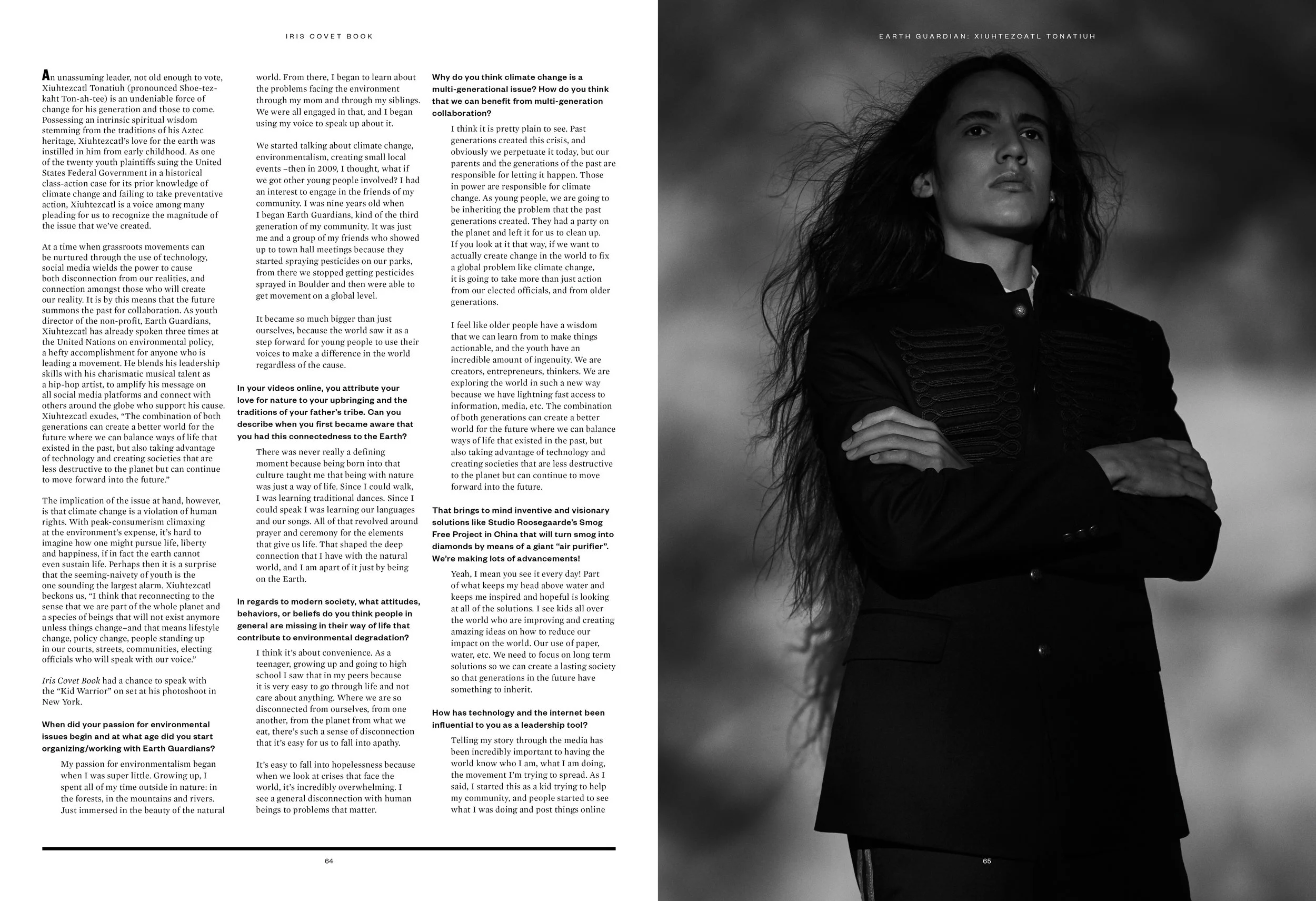 IRIS COVET BOOK

An unassuming leader, not old enough to vote, Xiuhtezcatl Tonatiuh (pronounced Shoe-tez-kaht Ton-ah-tee) is an undeniable force of change for his generation and those to come. Possessing an intrinsic spiritual wisdom stemming from the traditions of his Aztec heritage, Xiuhtezcatl's love for the earth was instilled in him from early childhood. As one of the twenty youth plaintiffs suing the United States Federal Government in a historical class-action case for its prior knowledge of climate change and failing to take preventative action, Xiuhtezcatl is a voice among many pleading for us to recognize the magnitude of the issue that we've created.

At a time when grassroots movements can be nurtured through the use of technology, social media wields the power to cause both disconnection from our realities, and connection amongst those who will create our reality. It is by this means that the future summons the past for collaboration. As youth director of the non-profit, Earth Guardians, Xiuhtezcatl has already spoken three times at the United Nations on environmental policy, a hefty accomplishment for anyone who is leading a movement. He blends his leadership skills with his charismatic musical talent as a hip-hop artist, to amplify his message on all social media platforms and connect with others around the globe who support his cause. Xiuhtezcatl exudes, "The combination of both generations can create a better world for the future where we can balance ways of life that existed in the past, but also taking advantage of technology and creating societies that are less destructive to the planet but can continue to move forward into the future."

The implication of the issue at hand, however, is that climate change is a violation of human rights. With peak-consumerism climaxing at the environment's expense, it's hard to imagine how one might pursue life, liberty and happiness, if in fact the earth cannot even sustain life. Perhaps then it is a surprise that the seeming-naivety of youth is the one sounding the largest alarm. Xiuhtezcatl beckons us, "I think that reconnecting to the sense that we are part of the whole planet and a species of beings that will not exist anymore unless things change–and that means lifestyle change, policy change, people standing up in our courts, streets, communities, electing officials who will speak with our voice."

Iris Covet Book had a chance to speak with the "Kid Warrior" on set at his photoshoot in New York.

When did your passion for environmental issues begin and at what age did you start organizing/working with Earth Guardians?

My passion for environmentalism began when I was super little. Growing up, I spent all of my time outside in nature: in the forests, in the mountains and rivers. Just immersed in the beauty of the natural world. From there, I began to learn about the problems facing the environment through my mom and through my siblings. We were all engaged in that, and I began using my voice to speak up about it.

We started talking about climate change, environmentalism, creating small local events –then in 2009, I thought, what if we got other young people involved? I had an interest to engage in the friends of my community. I was nine years old when I began Earth Guardians, kind of the third generation of my community. It was just me and a group of my friends who showed up to town hall meetings because they started spraying pesticides on our parks, from there we stopped getting pesticides sprayed in Boulder and then were able to get movement on a global level.

It became so much bigger than just ourselves, because the world saw it as a step forward for young people to use their voices to make a difference in the world regardless of the cause.

In your videos online, you attribute your love for nature to your upbringing and the traditions of your father's tribe. Can you describe when you first became aware that you had this connectedness to the Earth?

There was never really a defining moment because being born into that culture taught me that being with nature was just a way of life. Since I could walk, I was learning traditional dances. Since I could speak I was learning our languages and our songs. All of that revolved around prayer and ceremony for the elements that give us life. That shaped the deep connection that I have with the natural world, and I am apart of it just by being on the Earth.

In regards to modern society, what attitudes, behaviors, or beliefs do you think people in general are missing in their way of life that contribute to environmental degradation?

I think it's about convenience. As a teenager, growing up and going to high school I saw that in my peers because it is very easy to go through life and not care about anything. Where we are so disconnected from ourselves, from one another, from the planet from what we eat, there's such a sense of disconnection that it's easy for us to fall into apathy.

It's easy to fall into hopelessness because when we look at crises that face the world, it's incredibly overwhelming. I see a general disconnection with human beings to problems that matter.

Why do you think climate change is a multi-generational issue? How do you think that we can benefit from multi-generation collaboration?

I think it is pretty plain to see. Past generations created this crisis, and obviously we perpetuate it today, but our parents and the generations of the past are responsible for letting it happen. Those in power are responsible for climate change. As young people, we are going to be inheriting the problem that the past generations created. They had a party on the planet and left it for us to clean up. If you look at it that way, if we want to actually create change in the world to fix a global problem like climate change, it is going to take more than just action from our elected officials, and from older generations.

I feel like older people have a wisdom that we can learn from to make things actionable, and the youth have an incredible amount of ingenuity. We are creators, entrepreneurs, thinkers. We are exploring the world in such a new way because we have lightning fast access to information, media, etc. The combination of both generations can create a better world for the future where we can balance ways of life that existed in the past, but also taking advantage of technology and creating societies that are less destructive to the planet but can continue to move forward into the future.

That brings to mind inventive and visionary solutions like Studio Roosegaarde's Smog Free Project in China that will turn smog into diamonds by means of a giant "air purifier". We're making lots of advancements!

Yeah, I mean you see it every day! Part of what keeps my head above water and keeps me inspired and hopeful is looking at all of the solutions. I see kids all over the world who are improving and creating amazing ideas on how to reduce our impact on the world. Our use of paper, water, etc. We need to focus on long term solutions so we can create a lasting society so that generations in the future have something to inherit.

How has technology and the internet been influential to you as a leadership tool?

Telling my story through the media has been incredibly important to having the world know who I am, what I am doing, the movement I'm trying to spread. As I said, I started this as a kid trying to help my community, and people started to see what I was doing and post things online

64

EARTH GUARDIAN: XIUHTEZCATL TONATIUH

65